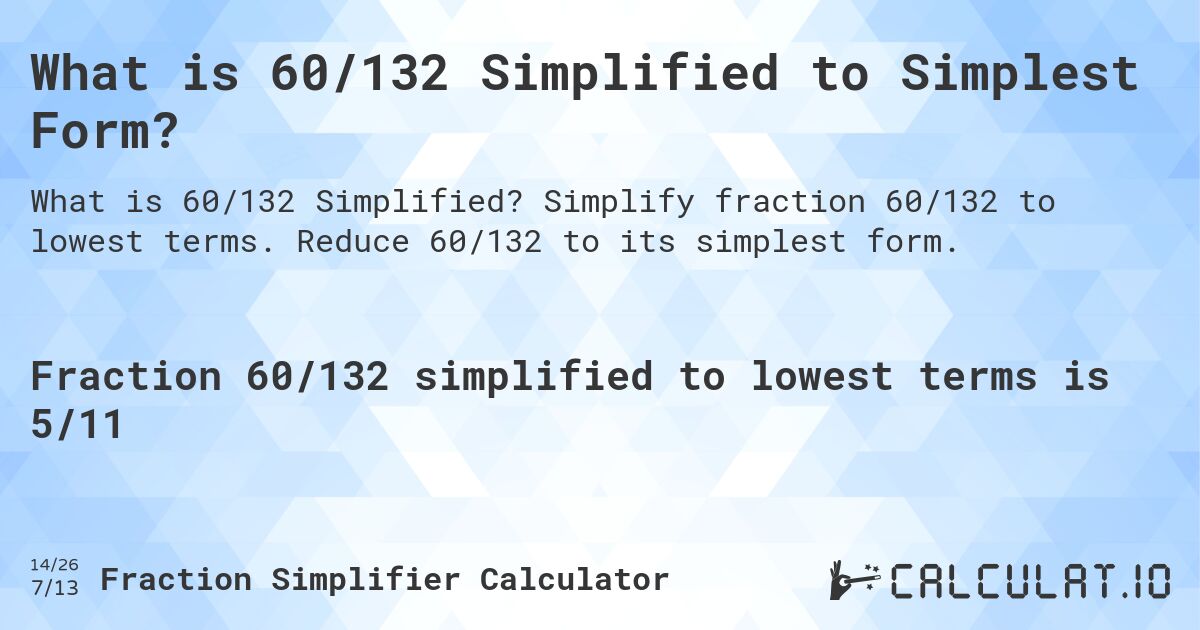 What is 60/132 Simplified to Simplest Form?

What is 60/132 Simplified? Simplify fraction 60/132 to lowest terms. Reduce 60/132 to its simplest form.

Fraction 60/132 simplified to lowest terms is 5/11

14/26
7/13 Fraction Simplifier Calculator

CALCULAT.IO